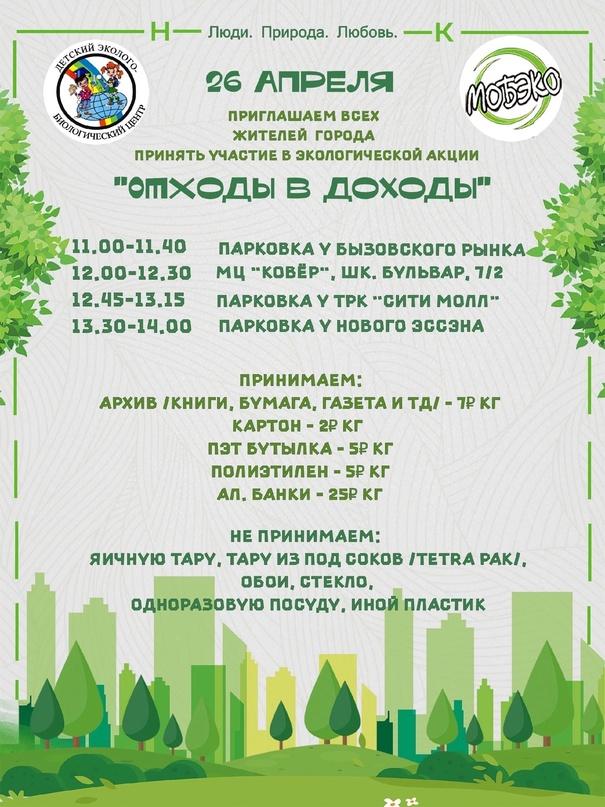 Н Люди. Природа. Любовь. К

ДЕТСКИЙ ЭКОЛОГО-БИОЛОГИЧЕСКИЙ ЦЕНТР

МОБЭКО

26 АПРЕЛЯ

ПРИГЛАШАЕМ ВСЕХ ЖИТЕЛЕЙ ГОРОДА ПРИНЯТЬ УЧАСТИЕ В ЭКОЛОГИЧЕСКОЙ АКЦИИ

"ОТХОДЫ В ДОХОДЫ"

11.00-11.40 ПАРКОВКА У БЫЗОВСКОГО РЫНКА
12.00-12.30 МЦ "КОВЁР", ШК. БУЛЬВАР, 7/2
12.45-13.15 ПАРКОВКА У ТРК "СИТИ МОЛЛ"
13.30-14.00 ПАРКОВКА У НОВОГО ЭССЭНА

ПРИНИМАЕМ:
АРХИВ /КНИГИ, БУМАГА, ГАЗЕТА И ТД/ - 7₽ КГ
КАРТОН - 2₽ КГ
ПЭТ БУТЫЛКА - 5₽ КГ
ПОЛИЭТИЛЕН - 5₽ КГ
АЛ. БАНКИ - 25₽ КГ

НЕ ПРИНИМАЕМ:
ЯИЧНУЮ ТАРУ, ТАРУ ИЗ ПОД СОКОВ /TETRA PAK/, ОБОИ, СТЕКЛО, ОДНОРАЗОВУЮ ПОСУДУ, ИНОЙ ПЛАСТИК